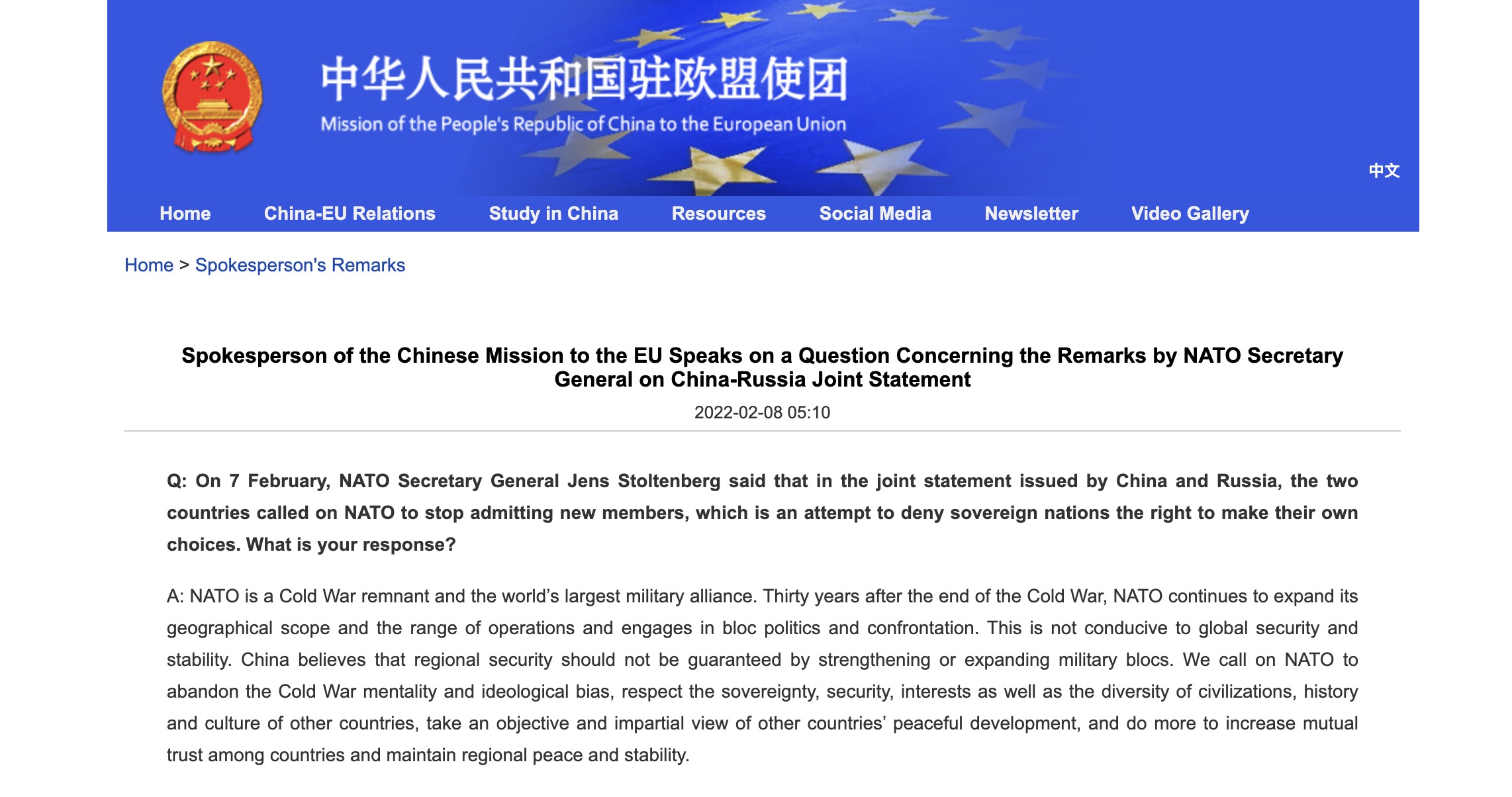 中华人民共和国驻欧盟使团
Mission of the People's Republic of China to the European Union

中文

Home China-EU Relations Study in China Resources Social Media Newsletter Video Gallery

Home > Spokesperson's Remarks

Spokesperson of the Chinese Mission to the EU Speaks on a Question Concerning the Remarks by NATO Secretary General on China-Russia Joint Statement

2022-02-08 05:10

Q: On 7 February, NATO Secretary General Jens Stoltenberg said that in the joint statement issued by China and Russia, the two countries called on NATO to stop admitting new members, which is an attempt to deny sovereign nations the right to make their own choices. What is your response?

A: NATO is a Cold War remnant and the world's largest military alliance. Thirty years after the end of the Cold War, NATO continues to expand its geographical scope and the range of operations and engages in bloc politics and confrontation. This is not conducive to global security and stability. China believes that regional security should not be guaranteed by strengthening or expanding military blocs. We call on NATO to abandon the Cold War mentality and ideological bias, respect the sovereignty, security, interests as well as the diversity of civilizations, history and culture of other countries, take an objective and impartial view of other countries' peaceful development, and do more to increase mutual trust among countries and maintain regional peace and stability.